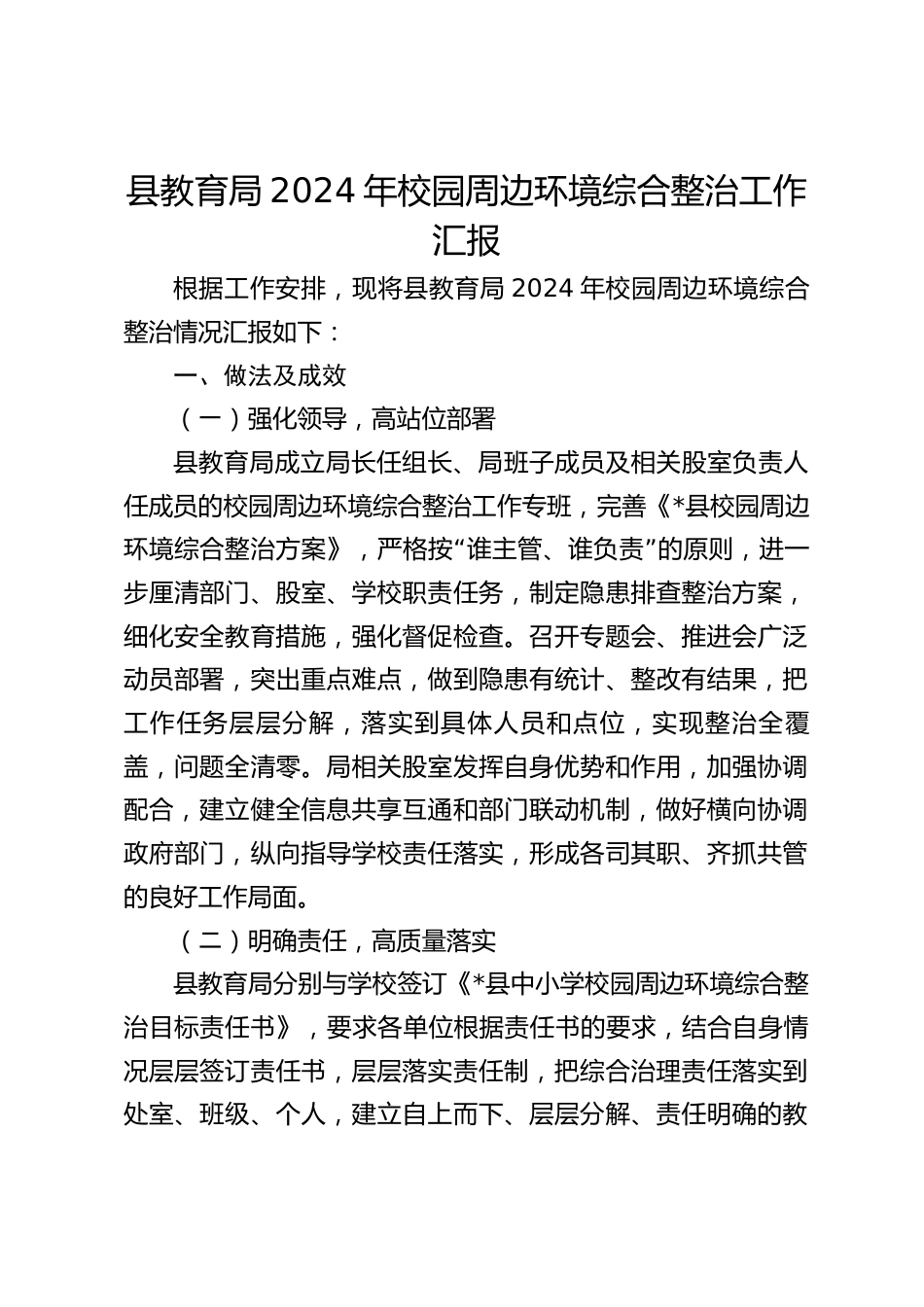 县教育局 2024 年校园周边环境综合整治工作汇报

根据工作安排，现将县教育局 2024 年校园周边环境综合整治情况汇报如下：

一、做法及成效

（一）强化领导，高站位部署

县教育局成立局长任组长、局班子成员及相关股室负责人任成员的校园周边环境综合整治工作专班，完善《*县校园周边环境综合整治方案》，严格按“谁主管、谁负责”的原则，进一步厘清部门、股室、学校职责任务，制定隐患排查整治方案，细化安全教育措施，强化督促检查。召开专题会、推进会广泛动员部署，突出重点难点，做到隐患有统计、整改有结果，把工作任务层层分解，落实到具体人员和点位，实现整治全覆盖，问题全清零。局相关股室发挥自身优势和作用，加强协调配合，建立健全信息共享互通和部门联动机制，做好横向协调政府部门，纵向指导学校责任落实，形成各司其职、齐抓共管的良好工作局面。

（二）明确责任，高质量落实

县教育局分别与学校签订《*县中小学校园周边环境综合整治目标责任书》，要求各单位根据责任书的要求，结合自身情况层层签订责任书，层层落实责任制，把综合治理责任落实到处室、班级、个人，建立自上而下、层层分解、责任明确的教